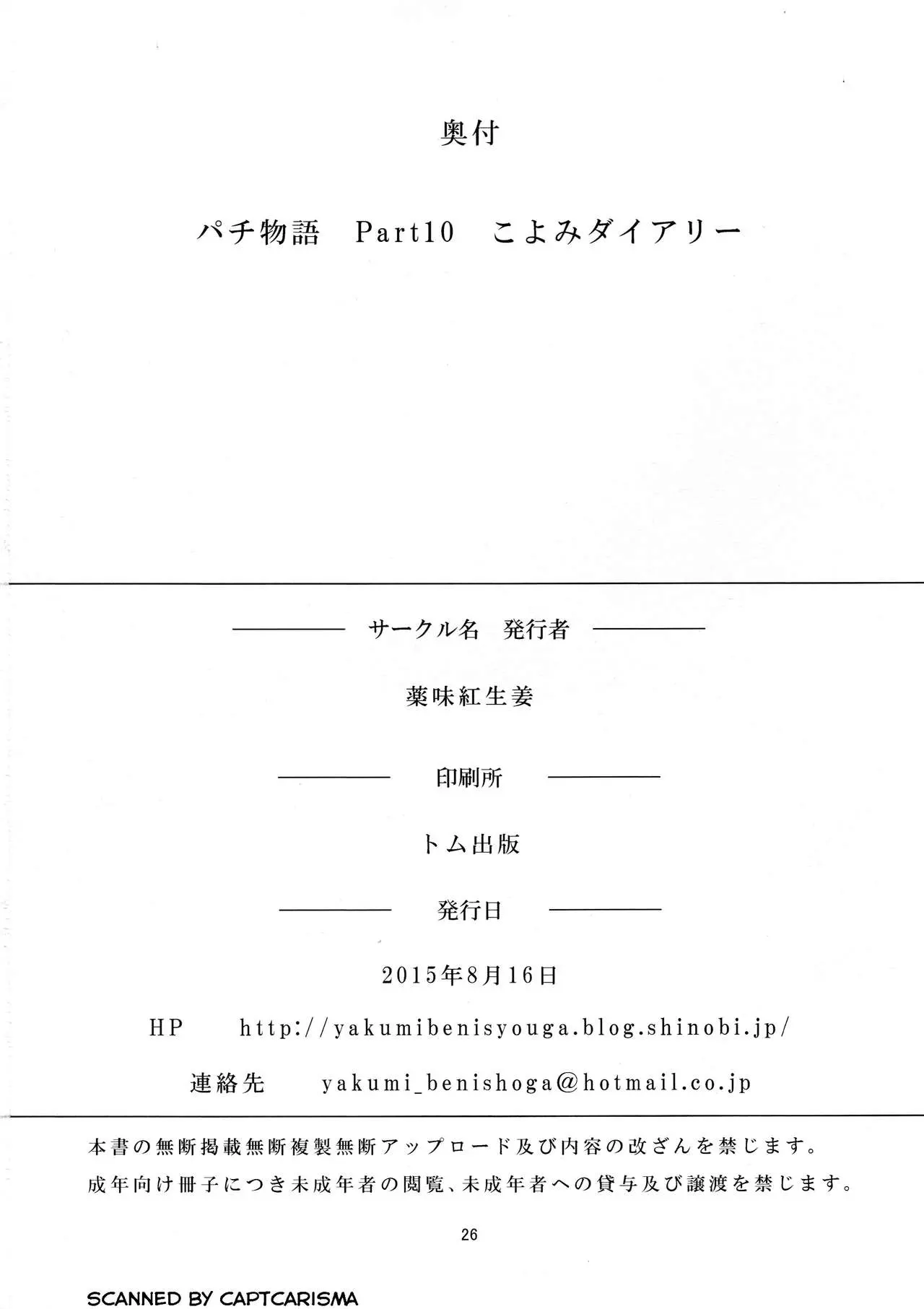 奥付

パチ物語　Part10　こよみダイアリー

サークル名　発行者

薬味紅生姜

印刷所

トム出版

発行日

2015年8月16日

HP　http://yakumibenisyouga.blog.shinobi.jp/

連絡先　yakumi_benishoga@hotmail.co.jp

本書の無断掲載無断複製無断アップロード及び内容の改ざんを禁じます。
成年向け冊子につき未成年者の閲覧、未成年者への貸与及び譲渡を禁じます。

26

SCANNED BY CAPTCARISMA